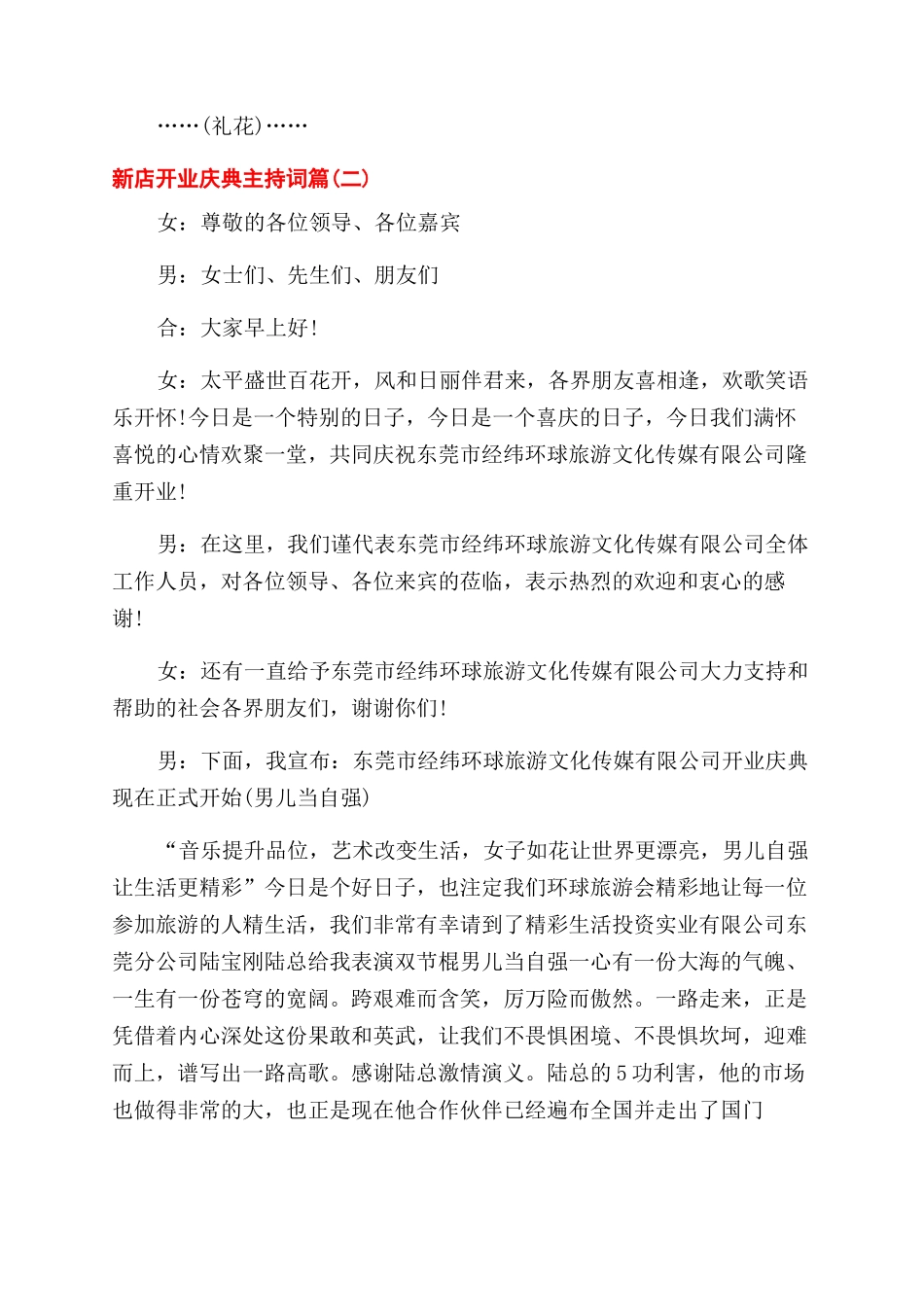 ……(礼花)……

新店开业庆典主持词篇(二)

女：尊敬的各位领导、各位嘉宾

男：女士们、先生们、朋友们

合：大家早上好!

女：太平盛世百花开，风和日丽伴君来，各界朋友喜相逢，欢歌笑语乐开怀!今日是一个特别的日子，今日是一个喜庆的日子，今日我们满怀喜悦的心情欢聚一堂，共同庆祝东莞市经纬环球旅游文化传媒有限公司隆重开业!

男：在这里，我们谨代表东莞市经纬环球旅游文化传媒有限公司全体工作人员，对各位领导、各位来宾的莅临，表示热烈的欢迎和衷心的感谢!

女：还有一直给予东莞市经纬环球旅游文化传媒有限公司大力支持和帮助的社会各界朋友们，谢谢你们!

男：下面，我宣布：东莞市经纬环球旅游文化传媒有限公司开业庆典现在正式开始(男儿当自强)

“音乐提升品位，艺术改变生活，女子如花让世界更漂亮，男儿自强让生活更精彩”今日是个好日子，也注定我们环球旅游会精彩地让每一位参加旅游的人精生活，我们非常有幸请到了精彩生活投资实业有限公司东莞分公司陆宝刚陆总给我表演双节棍男儿当自强一心有一份大海的气魄、一生有一份苍穹的宽阔。跨艰难而含笑，厉万险而傲然。一路走来，正是凭借着内心深处这份果敢和英武，让我们不畏惧困境、不畏惧坎坷，迎难而上，谱写出一路高歌。感谢陆总激情演义。陆总的5功利害，他的市场也做得非常的大，也正是现在他合作伙伴已经遍布全国并走出了国门